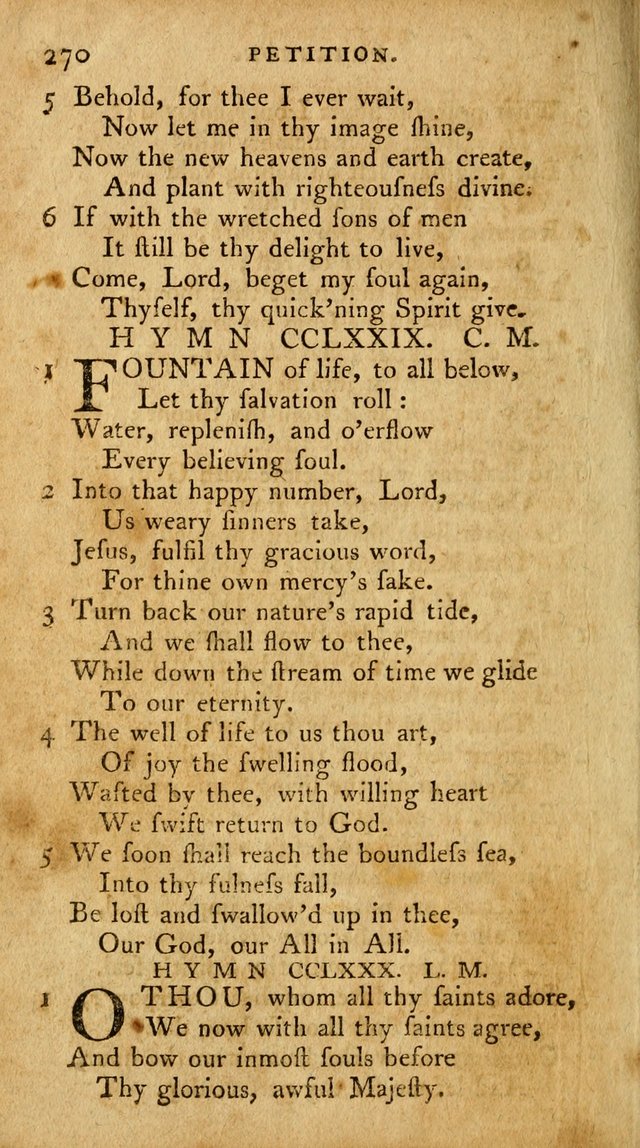 270 PETITION.

5 Behold, for thee I ever wait,
Now let me in thy image ſhine,
Now the new heavens and earth create,
And plant with righteouſneſs divine.

6 If with the wretched ſons of men
It ſtill be thy delight to live,
Come, Lord, beget my ſoul again,
Thyſelf, thy quick'ning Spirit give.

HYMN CCLXXIX. C. M.

1 FOUNTAIN of life, to all below,
Let thy ſalvation roll:
Water, repleniſh, and o'erflow
Every believing ſoul.

2 Into that happy number, Lord,
Us weary ſinners take,
Jeſus, fulfil thy gracious word,
For thine own mercy's ſake.

3 Turn back our nature's rapid tide,
And we ſhall flow to thee,
While down the ſtream of time we glide
To our eternity.

4 The well of life to us thou art,
Of joy the ſwelling flood,
Wafted by thee, with willing heart
We ſwift return to God.

5 We ſoon ſhall reach the boundleſs ſea,
Into thy fulneſs fall,
Be loſt and ſwallow'd up in thee,
Our God, our All in All.

HYMN CCLXXX. L. M.

1 O THOU, whom all thy ſaints adore,
We now with all thy ſaints agree,
And bow our inmoſt ſouls before
Thy glorious, awful Majeſty.